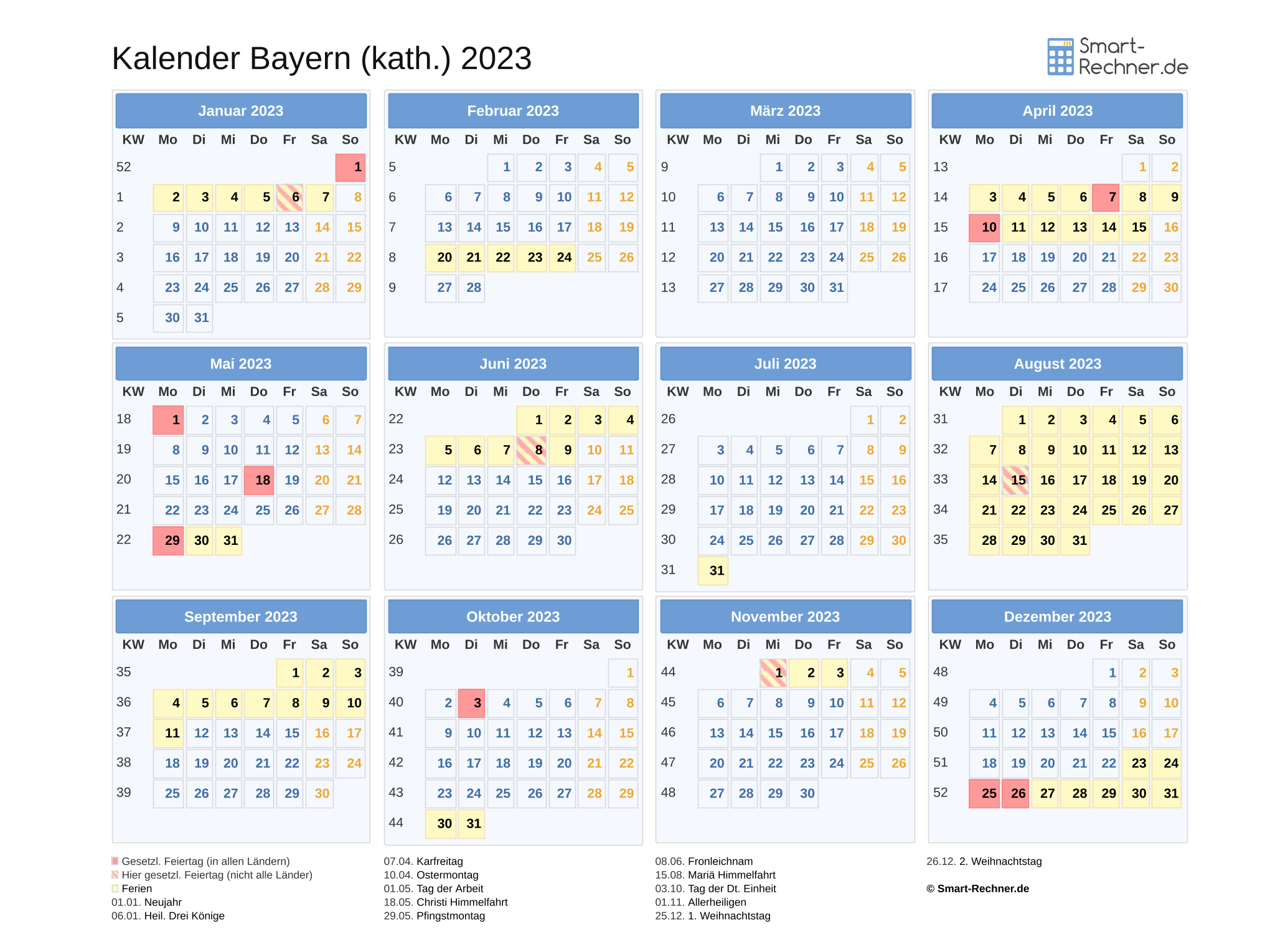 Kalender Bayern (kath.) 2023

Smart-Rechner.de

Januar 2023

| KW | Mo | Di | Mi | Do | Fr | Sa | So |
|---|---|---|---|---|---|---|---|
| 52 | | | | | | | 1 |
| 1 | 2 | 3 | 4 | 5 | 6 | 7 | 8 |
| 2 | 9 | 10 | 11 | 12 | 13 | 14 | 15 |
| 3 | 16 | 17 | 18 | 19 | 20 | 21 | 22 |
| 4 | 23 | 24 | 25 | 26 | 27 | 28 | 29 |
| 5 | 30 | 31 | | | | | |

Februar 2023

| KW | Mo | Di | Mi | Do | Fr | Sa | So |
|---|---|---|---|---|---|---|---|
| 5 | | | 1 | 2 | 3 | 4 | 5 |
| 6 | 6 | 7 | 8 | 9 | 10 | 11 | 12 |
| 7 | 13 | 14 | 15 | 16 | 17 | 18 | 19 |
| 8 | 20 | 21 | 22 | 23 | 24 | 25 | 26 |
| 9 | 27 | 28 | | | | | |

März 2023

| KW | Mo | Di | Mi | Do | Fr | Sa | So |
|---|---|---|---|---|---|---|---|
| 9 | | | 1 | 2 | 3 | 4 | 5 |
| 10 | 6 | 7 | 8 | 9 | 10 | 11 | 12 |
| 11 | 13 | 14 | 15 | 16 | 17 | 18 | 19 |
| 12 | 20 | 21 | 22 | 23 | 24 | 25 | 26 |
| 13 | 27 | 28 | 29 | 30 | 31 | | |

April 2023

| KW | Mo | Di | Mi | Do | Fr | Sa | So |
|---|---|---|---|---|---|---|---|
| 13 | | | | | | 1 | 2 |
| 14 | 3 | 4 | 5 | 6 | 7 | 8 | 9 |
| 15 | 10 | 11 | 12 | 13 | 14 | 15 | 16 |
| 16 | 17 | 18 | 19 | 20 | 21 | 22 | 23 |
| 17 | 24 | 25 | 26 | 27 | 28 | 29 | 30 |

Mai 2023

| KW | Mo | Di | Mi | Do | Fr | Sa | So |
|---|---|---|---|---|---|---|---|
| 18 | 1 | 2 | 3 | 4 | 5 | 6 | 7 |
| 19 | 8 | 9 | 10 | 11 | 12 | 13 | 14 |
| 20 | 15 | 16 | 17 | 18 | 19 | 20 | 21 |
| 21 | 22 | 23 | 24 | 25 | 26 | 27 | 28 |
| 22 | 29 | 30 | 31 | | | | |

Juni 2023

| KW | Mo | Di | Mi | Do | Fr | Sa | So |
|---|---|---|---|---|---|---|---|
| 22 | | | | 1 | 2 | 3 | 4 |
| 23 | 5 | 6 | 7 | 8 | 9 | 10 | 11 |
| 24 | 12 | 13 | 14 | 15 | 16 | 17 | 18 |
| 25 | 19 | 20 | 21 | 22 | 23 | 24 | 25 |
| 26 | 26 | 27 | 28 | 29 | 30 | | |

Juli 2023

| KW | Mo | Di | Mi | Do | Fr | Sa | So |
|---|---|---|---|---|---|---|---|
| 26 | | | | | | 1 | 2 |
| 27 | 3 | 4 | 5 | 6 | 7 | 8 | 9 |
| 28 | 10 | 11 | 12 | 13 | 14 | 15 | 16 |
| 29 | 17 | 18 | 19 | 20 | 21 | 22 | 23 |
| 30 | 24 | 25 | 26 | 27 | 28 | 29 | 30 |
| 31 | 31 | | | | | | |

August 2023

| KW | Mo | Di | Mi | Do | Fr | Sa | So |
|---|---|---|---|---|---|---|---|
| 31 | | 1 | 2 | 3 | 4 | 5 | 6 |
| 32 | 7 | 8 | 9 | 10 | 11 | 12 | 13 |
| 33 | 14 | 15 | 16 | 17 | 18 | 19 | 20 |
| 34 | 21 | 22 | 23 | 24 | 25 | 26 | 27 |
| 35 | 28 | 29 | 30 | 31 | | | |

September 2023

| KW | Mo | Di | Mi | Do | Fr | Sa | So |
|---|---|---|---|---|---|---|---|
| 35 | | | | | 1 | 2 | 3 |
| 36 | 4 | 5 | 6 | 7 | 8 | 9 | 10 |
| 37 | 11 | 12 | 13 | 14 | 15 | 16 | 17 |
| 38 | 18 | 19 | 20 | 21 | 22 | 23 | 24 |
| 39 | 25 | 26 | 27 | 28 | 29 | 30 | |

Oktober 2023

| KW | Mo | Di | Mi | Do | Fr | Sa | So |
|---|---|---|---|---|---|---|---|
| 39 | | | | | | | 1 |
| 40 | 2 | 3 | 4 | 5 | 6 | 7 | 8 |
| 41 | 9 | 10 | 11 | 12 | 13 | 14 | 15 |
| 42 | 16 | 17 | 18 | 19 | 20 | 21 | 22 |
| 43 | 23 | 24 | 25 | 26 | 27 | 28 | 29 |
| 44 | 30 | 31 | | | | | |

November 2023

| KW | Mo | Di | Mi | Do | Fr | Sa | So |
|---|---|---|---|---|---|---|---|
| 44 | | | 1 | 2 | 3 | 4 | 5 |
| 45 | 6 | 7 | 8 | 9 | 10 | 11 | 12 |
| 46 | 13 | 14 | 15 | 16 | 17 | 18 | 19 |
| 47 | 20 | 21 | 22 | 23 | 24 | 25 | 26 |
| 48 | 27 | 28 | 29 | 30 | | | |

Dezember 2023

| KW | Mo | Di | Mi | Do | Fr | Sa | So |
|---|---|---|---|---|---|---|---|
| 48 | | | | | 1 | 2 | 3 |
| 49 | 4 | 5 | 6 | 7 | 8 | 9 | 10 |
| 50 | 11 | 12 | 13 | 14 | 15 | 16 | 17 |
| 51 | 18 | 19 | 20 | 21 | 22 | 23 | 24 |
| 52 | 25 | 26 | 27 | 28 | 29 | 30 | 31 |

Gesetzl. Feiertag (in allen Ländern)
Hier gesetzl. Feiertag (nicht alle Länder)
Ferien
01.01. Neujahr
06.01. Heil. Drei Könige

07.04. Karfreitag
10.04. Ostermontag
01.05. Tag der Arbeit
18.05. Christi Himmelfahrt
29.05. Pfingstmontag

08.06. Fronleichnam
15.08. Mariä Himmelfahrt
03.10. Tag der Dt. Einheit
01.11. Allerheiligen
25.12. 1. Weihnachtstag

26.12. 2. Weihnachtstag

© Smart-Rechner.de